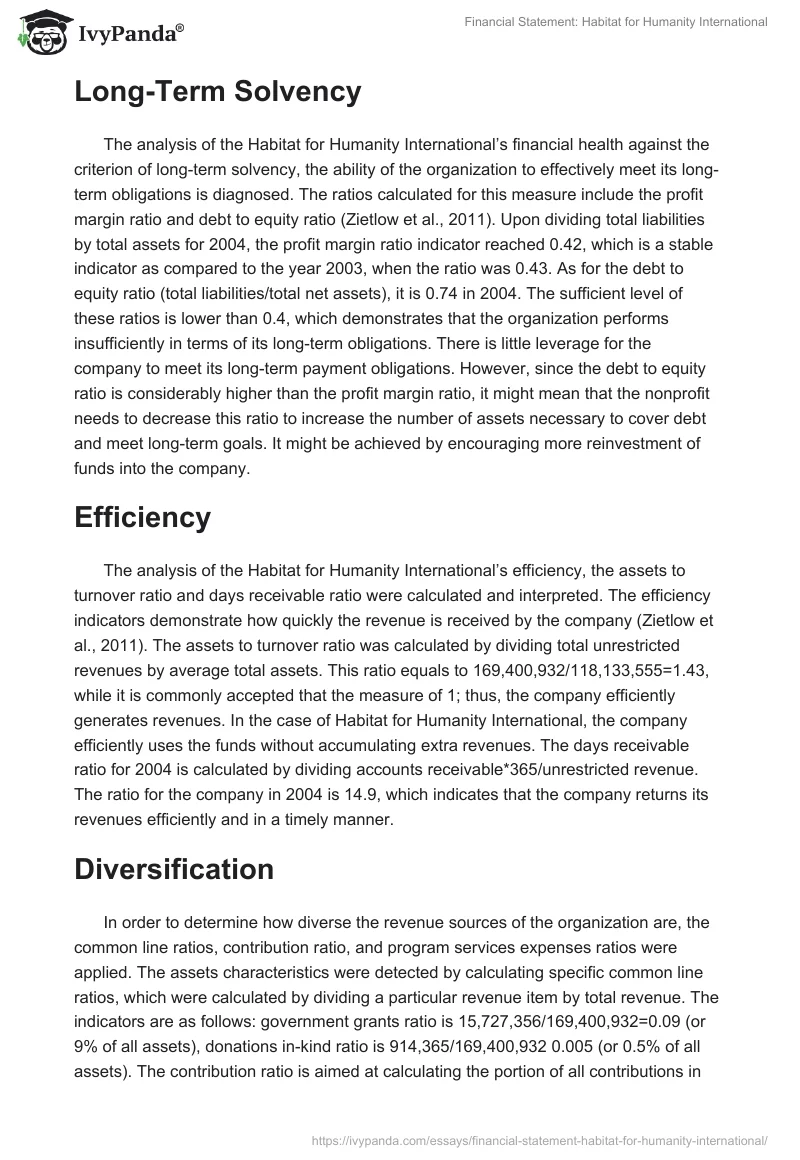 IvyPanda®

Financial Statement: Habitat for Humanity International

Long-Term Solvency

The analysis of the Habitat for Humanity International's financial health against the criterion of long-term solvency, the ability of the organization to effectively meet its long-term obligations is diagnosed. The ratios calculated for this measure include the profit margin ratio and debt to equity ratio (Zietlow et al., 2011). Upon dividing total liabilities by total assets for 2004, the profit margin ratio indicator reached 0.42, which is a stable indicator as compared to the year 2003, when the ratio was 0.43. As for the debt to equity ratio (total liabilities/total net assets), it is 0.74 in 2004. The sufficient level of these ratios is lower than 0.4, which demonstrates that the organization performs insufficiently in terms of its long-term obligations. There is little leverage for the company to meet its long-term payment obligations. However, since the debt to equity ratio is considerably higher than the profit margin ratio, it might mean that the nonprofit needs to decrease this ratio to increase the number of assets necessary to cover debt and meet long-term goals. It might be achieved by encouraging more reinvestment of funds into the company.

Efficiency

The analysis of the Habitat for Humanity International's efficiency, the assets to turnover ratio and days receivable ratio were calculated and interpreted. The efficiency indicators demonstrate how quickly the revenue is received by the company (Zietlow et al., 2011). The assets to turnover ratio was calculated by dividing total unrestricted revenues by average total assets. This ratio equals to 169,400,932/118,133,555=1.43, while it is commonly accepted that the measure of 1; thus, the company efficiently generates revenues. In the case of Habitat for Humanity International, the company efficiently uses the funds without accumulating extra revenues. The days receivable ratio for 2004 is calculated by dividing accounts receivable*365/unrestricted revenue. The ratio for the company in 2004 is 14.9, which indicates that the company returns its revenues efficiently and in a timely manner.

Diversification

In order to determine how diverse the revenue sources of the organization are, the common line ratios, contribution ratio, and program services expenses ratios were applied. The assets characteristics were detected by calculating specific common line ratios, which were calculated by dividing a particular revenue item by total revenue. The indicators are as follows: government grants ratio is 15,727,356/169,400,932=0.09 (or 9% of all assets), donations in-kind ratio is 914,365/169,400,932 0.005 (or 0.5% of all assets). The contribution ratio is aimed at calculating the portion of all contributions in

https://ivypanda.com/essays/financial-statement-habitat-for-humanity-international/